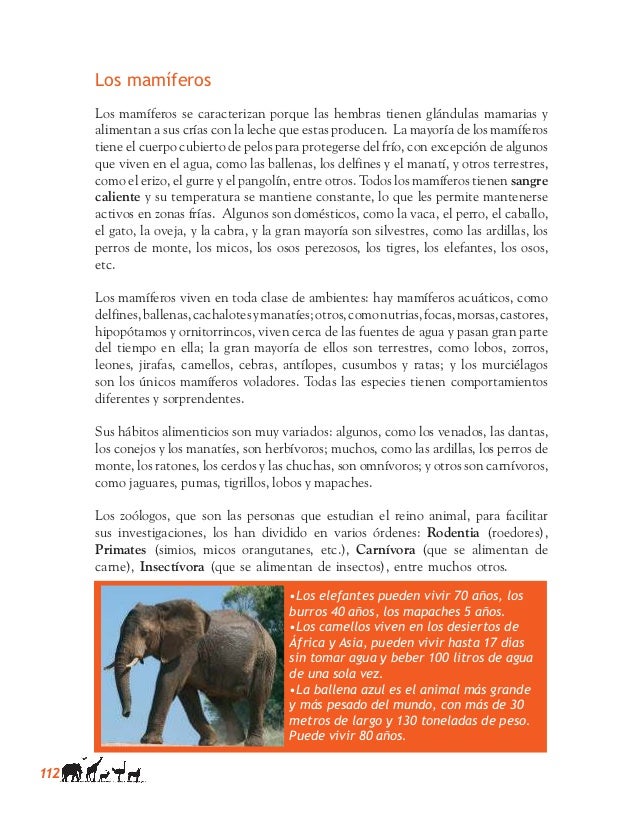 Los mamíferos

Los mamíferos se caracterizan porque las hembras tienen glándulas mamarias y alimentan a sus crías con la leche que estas producen. La mayoría de los mamíferos tiene el cuerpo cubierto de pelos para protegerse del frío, con excepción de algunos que viven en el agua, como las ballenas, los delfines y el manatí, y otros terrestres, como el erizo, el gurre y el pangolín, entre otros. Todos los mamíferos tienen **sangre caliente** y su temperatura se mantiene constante, lo que les permite mantenerse activos en zonas frías. Algunos son domésticos, como la vaca, el perro, el caballo, el gato, la oveja, y la cabra, y la gran mayoría son silvestres, como las ardillas, los perros de monte, los micos, los osos perezosos, los tigres, los elefantes, los osos, etc.

Los mamíferos viven en toda clase de ambientes: hay mamíferos acuáticos, como delfines, ballenas, cachalotes y manatíes; otros, como nutrias, focas, morsas, castores, hipopótamos y ornitorrincos, viven cerca de las fuentes de agua y pasan gran parte del tiempo en ella; la gran mayoría de ellos son terrestres, como lobos, zorros, leones, jirafas, camellos, cebras, antílopes, cusumbos y ratas; y los murciélagos son los únicos mamíferos voladores. Todas las especies tienen comportamientos diferentes y sorprendentes.

Sus hábitos alimenticios son muy variados: algunos, como los venados, las dantas, los conejos y los manatíes, son herbívoros; muchos, como las ardillas, los perros de monte, los ratones, los cerdos y las chuchas, son omnívoros; y otros son carnívoros, como jaguares, pumas, tigrillos, lobos y mapaches.

Los zoólogos, que son las personas que estudian el reino animal, para facilitar sus investigaciones, los han dividido en varios órdenes: **Rodentia** (roedores), **Primates** (simios, micos orangutanes, etc.), **Carnívora** (que se alimentan de carne), **Insectívora** (que se alimentan de insectos), entre muchos otros.

•Los elefantes pueden vivir 70 años, los burros 40 años, los mapaches 5 años.
•Los camellos viven en los desiertos de África y Asia, pueden vivir hasta 17 días sin tomar agua y beber 100 litros de agua de una sola vez.
•La ballena azul es el animal más grande y más pesado del mundo, con más de 30 metros de largo y 130 toneladas de peso. Puede vivir 80 años.

112